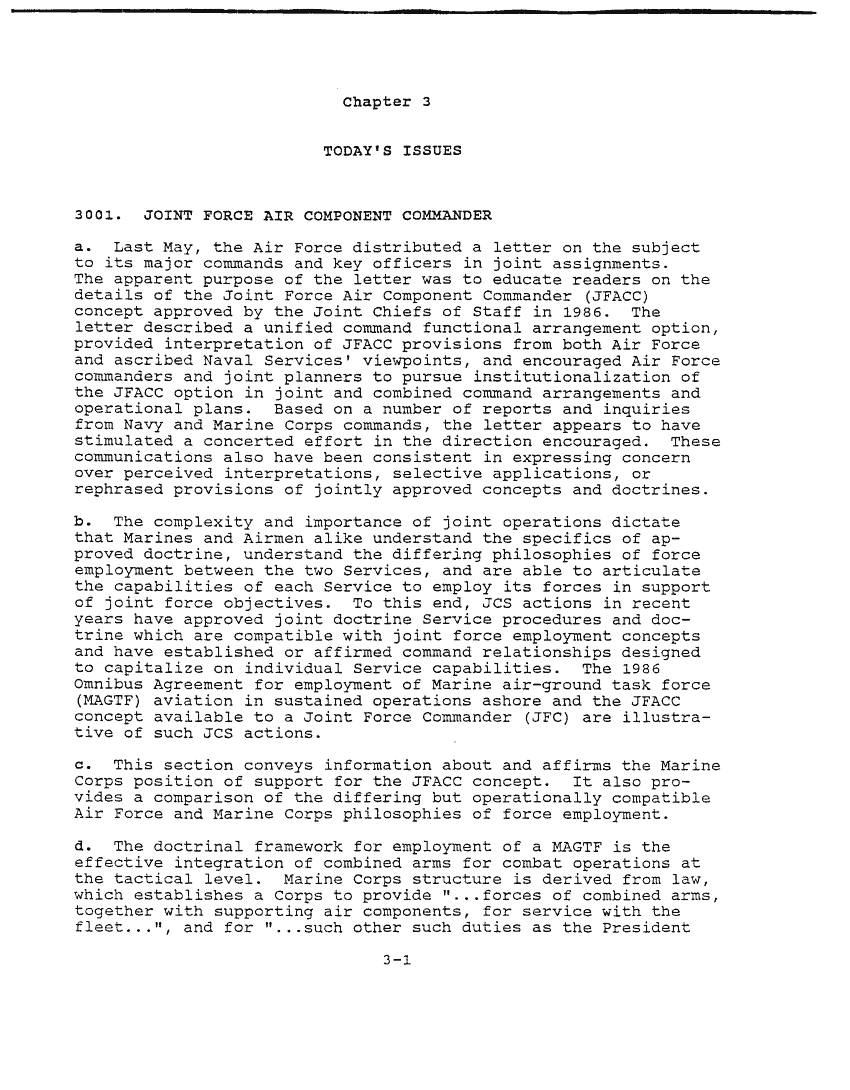 Chapter 3

TODAY'S ISSUES

3001. JOINT FORCE AIR COMPONENT COMMANDER

a. Last May, the Air Force distributed a letter on the subject to its major commands and key officers in joint assignments. The apparent purpose of the letter was to educate readers on the details of the Joint Force Air Component Commander (JFACC) concept approved by the Joint Chiefs of Staff in 1986. The letter described a unified command functional arrangement option, provided interpretation of JFACC provisions from both Air Force and ascribed Naval Services' viewpoints, and encouraged Air Force commanders and joint planners to pursue institutionalization of the JFACC option in joint and combined command arrangements and operational plans. Based on a number of reports and inquiries from Navy and Marine Corps commands, the letter appears to have stimulated a concerted effort in the direction encouraged. These communications also have been consistent in expressing concern over perceived interpretations, selective applications, or rephrased provisions of jointly approved concepts and doctrines.

b. The complexity and importance of joint operations dictate that Marines and Airmen alike understand the specifics of approved doctrine, understand the differing philosophies of force employment between the two Services, and are able to articulate the capabilities of each Service to employ its forces in support of joint force objectives. To this end, JCS actions in recent years have approved joint doctrine Service procedures and doctrine which are compatible with joint force employment concepts and have established or affirmed command relationships designed to capitalize on individual Service capabilities. The 1986 Omnibus Agreement for employment of Marine air-ground task force (MAGTF) aviation in sustained operations ashore and the JFACC concept available to a Joint Force Commander (JFC) are illustrative of such JCS actions.

c. This section conveys information about and affirms the Marine Corps position of support for the JFACC concept. It also provides a comparison of the differing but operationally compatible Air Force and Marine Corps philosophies of force employment.

d. The doctrinal framework for employment of a MAGTF is the effective integration of combined arms for combat operations at the tactical level. Marine Corps structure is derived from law, which establishes a Corps to provide "...forces of combined arms, together with supporting air components, for service with the fleet...", and for "...such other such duties as the President

3-1